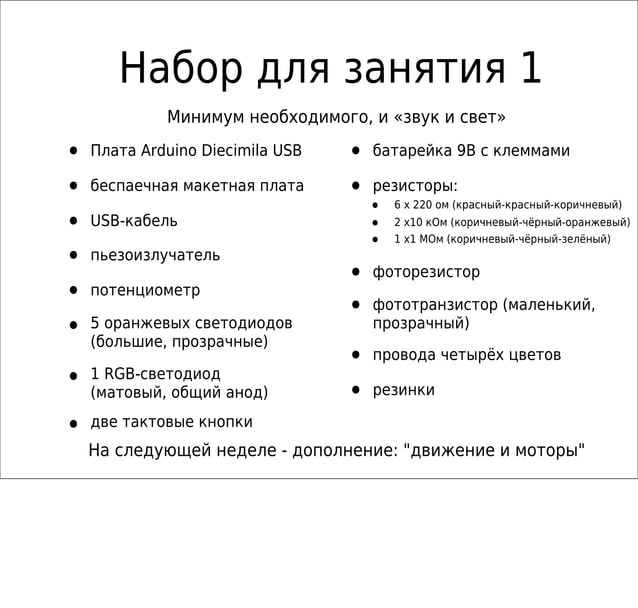 Набор для занятия 1

Минимум необходимого, и «звук и свет»

- Плата Arduino Diecimila USB
- беспаечная макетная плата
- USB-кабель
- пьезоизлучатель
- потенциометр
- 5 оранжевых светодиодов (большие, прозрачные)
- 1 RGB-светодиод (матовый, общий анод)
- две тактовые кнопки

- батарейка 9В с клеммами
- резисторы:
  - 6 x 220 ом (красный-красный-коричневый)
  - 2 x10 кОм (коричневый-чёрный-оранжевый)
  - 1 x1 МОм (коричневый-чёрный-зелёный)
- фоторезистор
- фототранзистор (маленький, прозрачный)
- провода четырёх цветов
- резинки

На следующей неделе - дополнение: "движение и моторы"